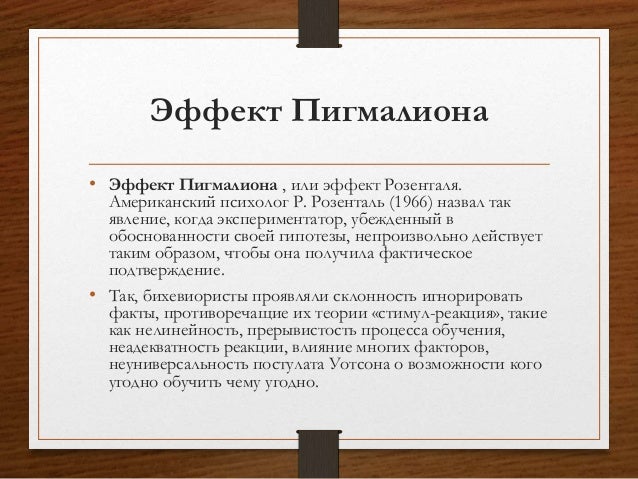 Эффект Пигмалиона

• Эффект Пигмалиона , или эффект Розенталя. Американский психолог Р. Розенталь (1966) назвал так явление, когда экспериментатор, убежденный в обоснованности своей гипотезы, непроизвольно действует таким образом, чтобы она получила фактическое подтверждение.

• Так, бихевиористы проявляли склонность игнорировать факты, противоречащие их теории «стимул-реакция», такие как нелинейность, прерывистость процесса обучения, неадекватность реакции, влияние многих факторов, неуниверсальность постулата Уотсона о возможности кого угодно обучить чему угодно.